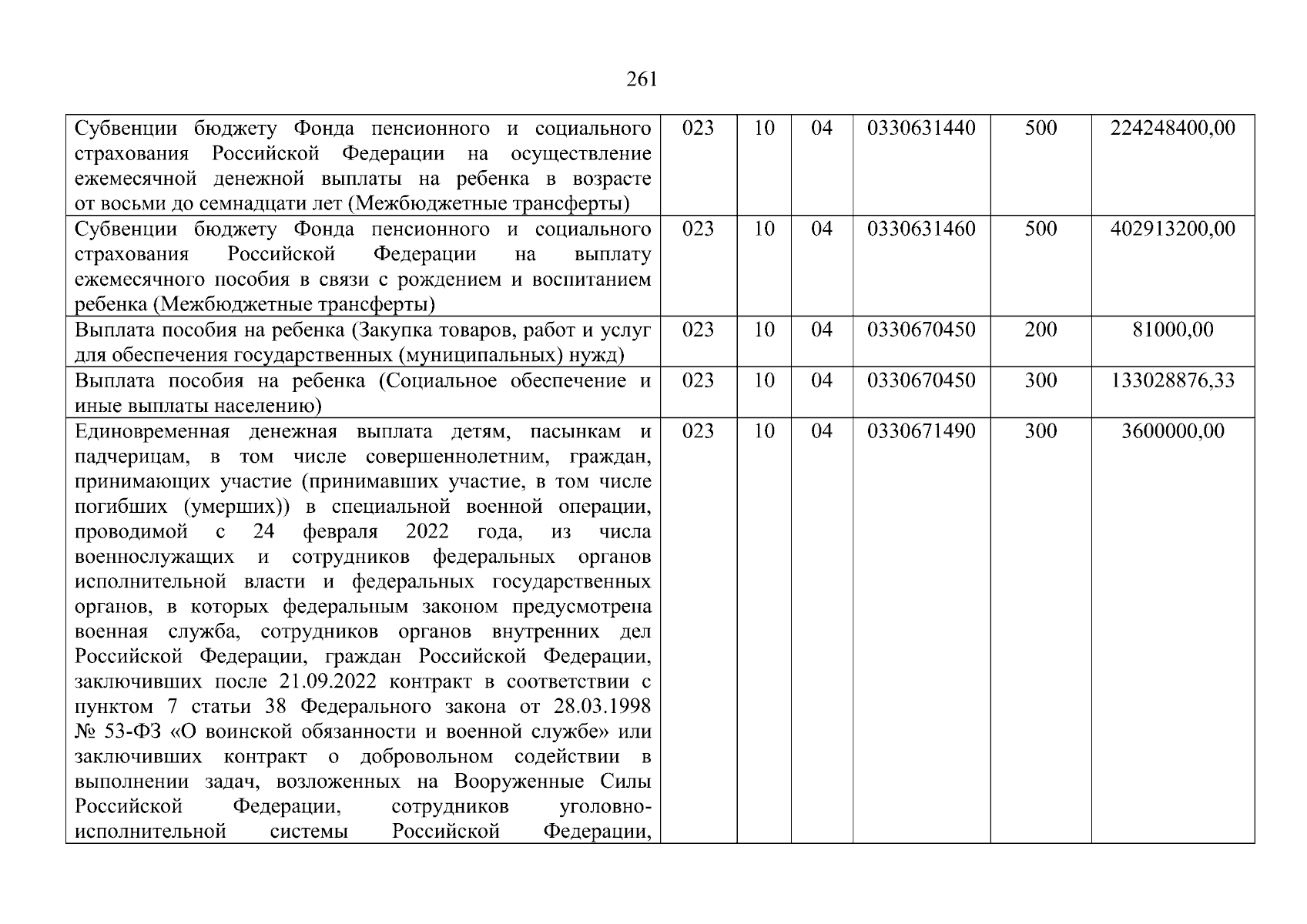 261

| | | | | | | |
|---|---|---|---|---|---|---|
| Субвенции бюджету Фонда пенсионного и социального страхования Российской Федерации на осуществление ежемесячной денежной выплаты на ребенка в возрасте от восьми до семнадцати лет (Межбюджетные трансферты) | 023 | 10 | 04 | 0330631440 | 500 | 224248400,00 |
| Субвенции бюджету Фонда пенсионного и социального страхования Российской Федерации на выплату ежемесячного пособия в связи с рождением и воспитанием ребенка (Межбюджетные трансферты) | 023 | 10 | 04 | 0330631460 | 500 | 402913200,00 |
| Выплата пособия на ребенка (Закупка товаров, работ и услуг для обеспечения государственных (муниципальных) нужд) | 023 | 10 | 04 | 0330670450 | 200 | 81000,00 |
| Выплата пособия на ребенка (Социальное обеспечение и иные выплаты населению) | 023 | 10 | 04 | 0330670450 | 300 | 133028876,33 |
| Единовременная денежная выплата детям, пасынкам и падчерицам, в том числе совершеннолетним, граждан, принимающих участие (принимавших участие, в том числе погибших (умерших)) в специальной военной операции, проводимой с 24 февраля 2022 года, из числа военнослужащих и сотрудников федеральных органов исполнительной власти и федеральных государственных органов, в которых федеральным законом предусмотрена военная служба, сотрудников органов внутренних дел Российской Федерации, граждан Российской Федерации, заключивших после 21.09.2022 контракт в соответствии с пунктом 7 статьи 38 Федерального закона от 28.03.1998 № 53-ФЗ «О воинской обязанности и военной службе» или заключивших контракт о добровольном содействии в выполнении задач, возложенных на Вооруженные Силы Российской Федерации, сотрудников уголовно-исполнительной системы Российской Федерации, | 023 | 10 | 04 | 0330671490 | 300 | 3600000,00 |